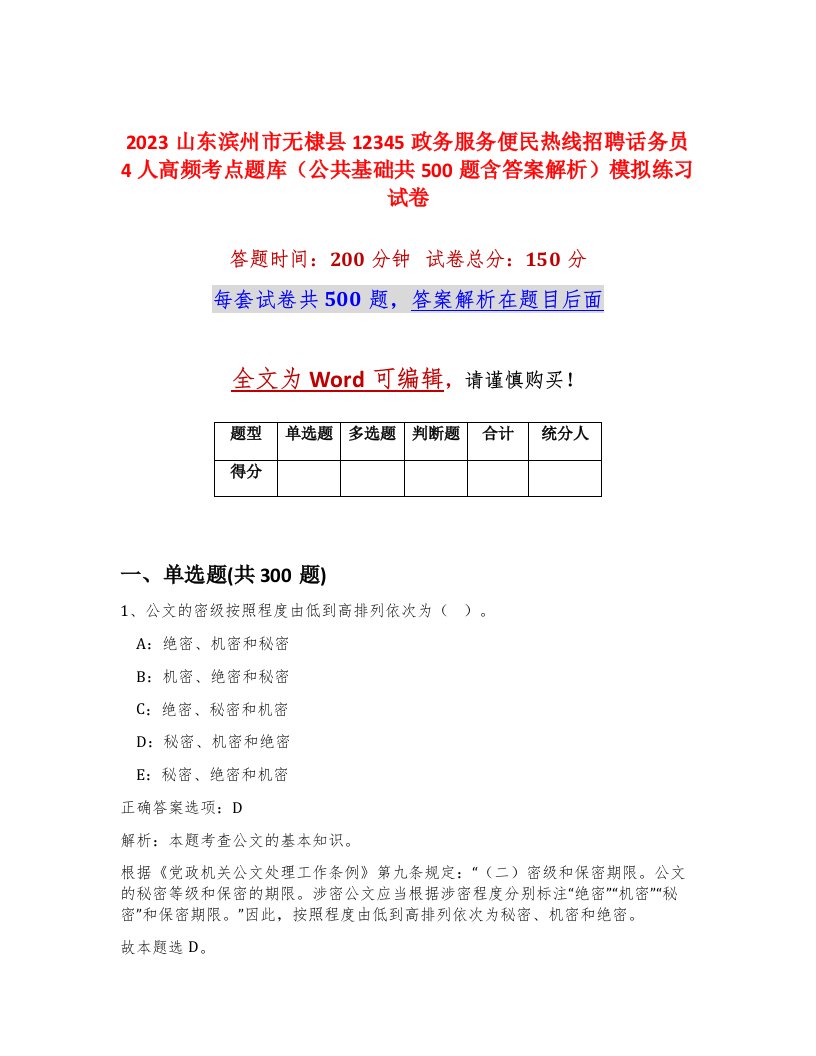 2023 山东滨州市无棣县 12345 政务服务便民热线招聘话务员 4 人高频考点题库（公共基础共 500 题含答案解析）模拟练习试卷

答题时间：200 分钟　试卷总分：150 分

每套试卷共 500 题，答案解析在题目后面

全文为 Word 可编辑，请谨慎购买！

| 题型 | 单选题 | 多选题 | 判断题 | 合计 | 统分人 |
|---|---|---|---|---|---|
| 得分 | | | | | |

一、单选题(共 300 题)

1、公文的密级按照程度由低到高排列依次为（ ）。

A：绝密、机密和秘密

B：机密、绝密和秘密

C：绝密、秘密和机密

D：秘密、机密和绝密

E：秘密、绝密和机密

正确答案选项：D

解析：本题考查公文的基本知识。

根据《党政机关公文处理工作条例》第九条规定：“（二）密级和保密期限。公文的秘密等级和保密的期限。涉密公文应当根据涉密程度分别标注“绝密”“机密”“秘密”和保密期限。”因此，按照程度由低到高排列依次为秘密、机密和绝密。

故本题选 D。